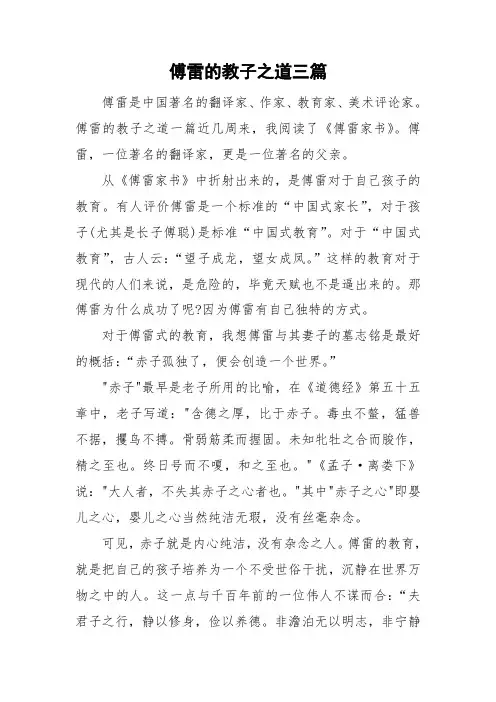 傅雷的教子之道三篇

傅雷是中国著名的翻译家、作家、教育家、美术评论家。傅雷的教子之道一篇近几周来，我阅读了《傅雷家书》。傅雷，一位著名的翻译家，更是一位著名的父亲。

从《傅雷家书》中折射出来的，是傅雷对于自己孩子的教育。有人评价傅雷是一个标准的“中国式家长”，对于孩子(尤其是长子傅聪)是标准“中国式教育”。对于“中国式教育”，古人云：“望子成龙，望女成凤。”这样的教育对于现代的人们来说，是危险的，毕竟天赋也不是逼出来的。那傅雷为什么成功了呢?因为傅雷有自己独特的方式。

对于傅雷式的教育，我想傅雷与其妻子的墓志铭是最好的概括：“赤子孤独了，便会创造一个世界。”

"赤子"最早是老子所用的比喻，在《道德经》第五十五章中，老子写道："含德之厚，比于赤子。毒虫不螫，猛兽不据，攫鸟不搏。骨弱筋柔而握固。未知牝牡之合而朘作，精之至也。终日号而不嗄，和之至也。"《孟子·离娄下》说："大人者，不失其赤子之心者也。"其中"赤子之心"即婴儿之心，婴儿之心当然纯洁无瑕，没有丝毫杂念。

可见，赤子就是内心纯洁，没有杂念之人。傅雷的教育，就是把自己的孩子培养为一个不受世俗干扰，沉静在世界万物之中的人。这一点与千百年前的一位伟人不谋而合：“夫君子之行，静以修身，俭以养德。非澹泊无以明志，非宁静